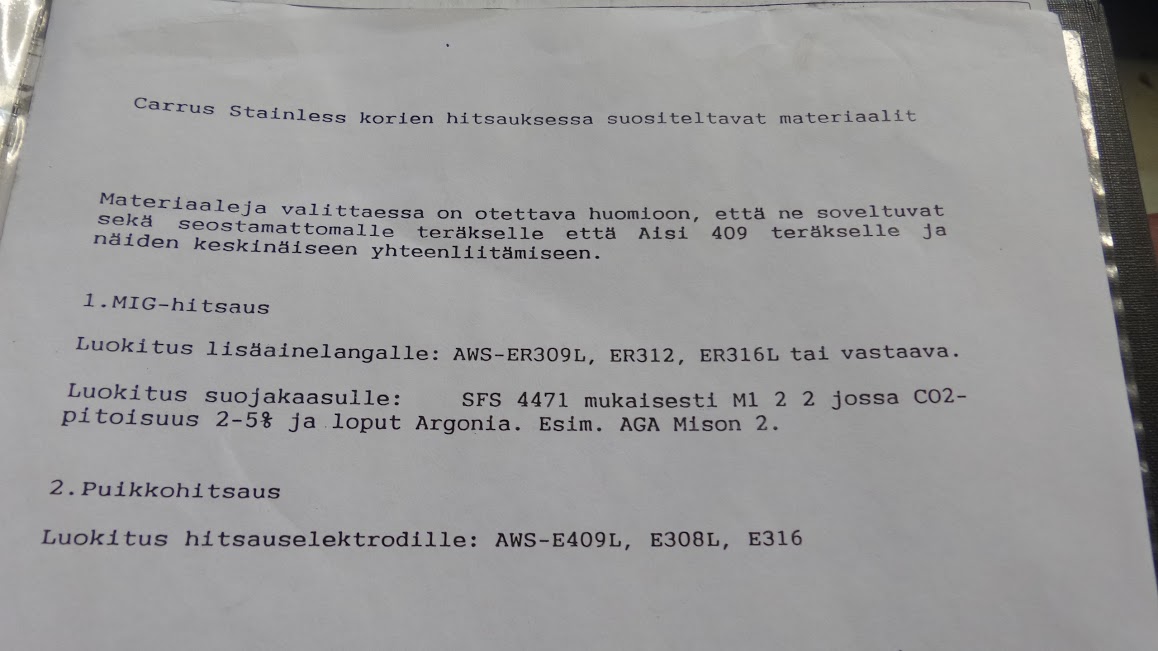 Carrus Stainless korien hitsauksessa suositeltavat materiaalit

Materiaaleja valittaessa on otettava huomioon, että ne soveltuvat sekä seostamattomalle teräkselle että Aisi 409 teräkselle ja näiden keskinäiseen yhteenliitämiseen.

1.MIG-hitsaus

Luokitus lisäainelangalle: AWS-ER309L, ER312, ER316L tai vastaava.

Luokitus suojakaasulle: SFS 4471 mukaisesti M1 2 2 jossa CO2-pitoisuus 2-5% ja loput Argonia. Esim. AGA Mison 2.

2.Puikkohitsaus

Luokitus hitsauselektrodille: AWS-E409L, E308L, E316